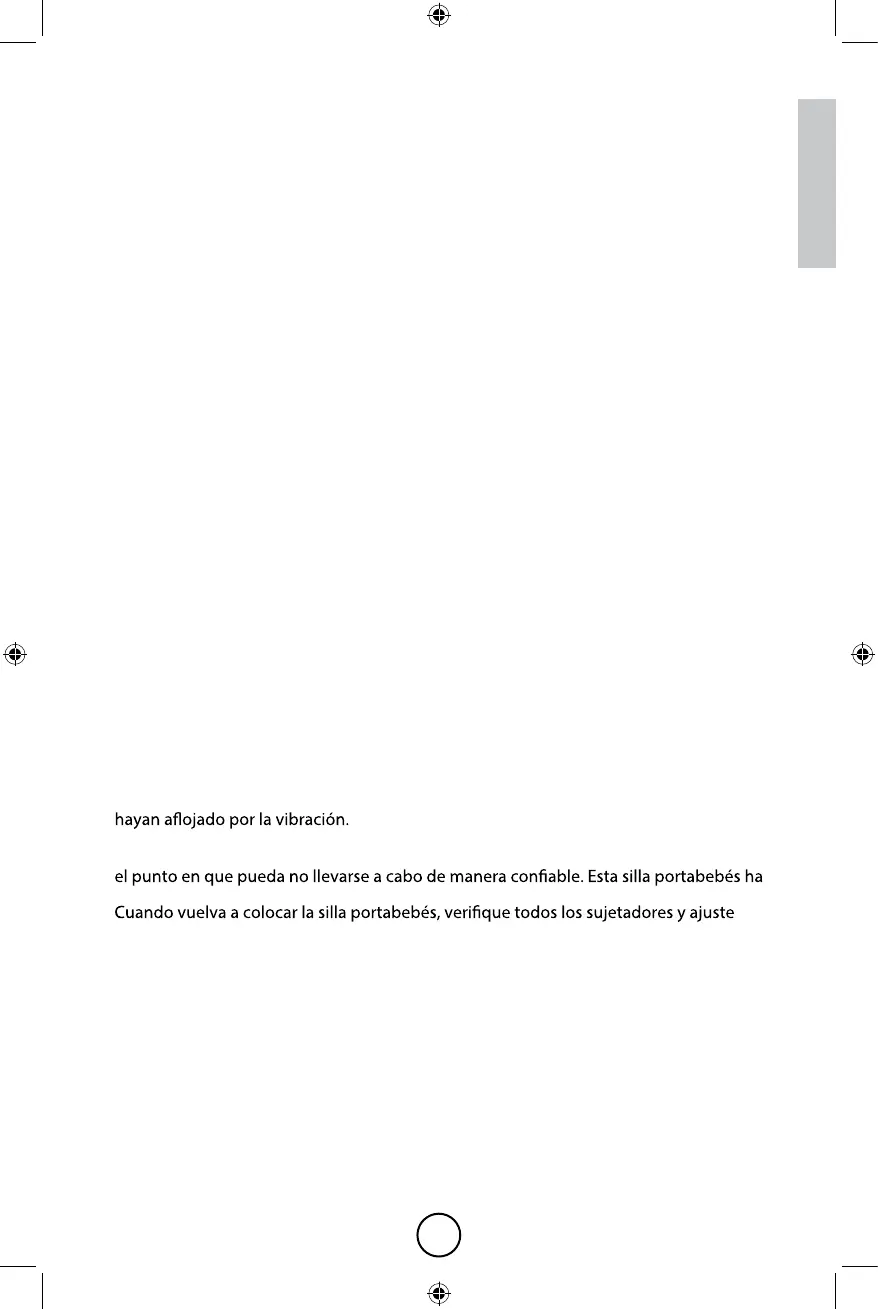 hayan aflojado por la vibración.

el punto en que pueda no llevarse a cabo de manera confiable. Esta silla portabebés ha

Cuando vuelva a colocar la silla portabebés, verifique todos los sujetadores y ajuste